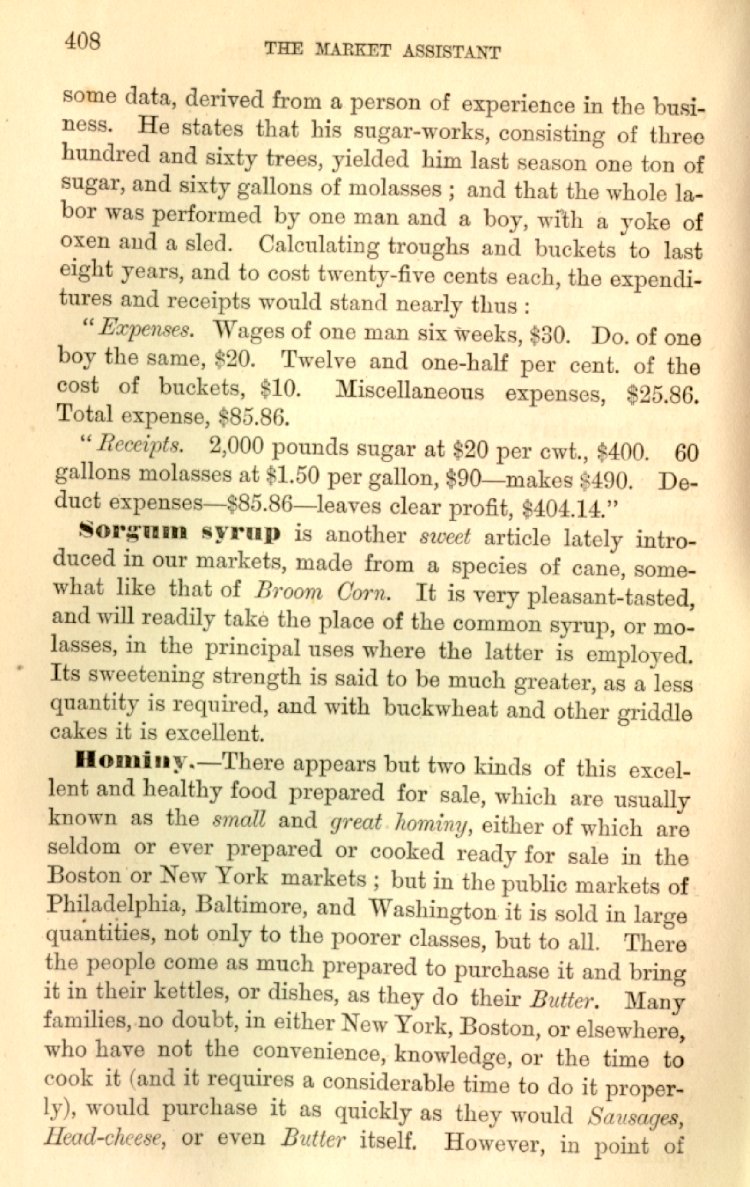 408 THE MARKET ASSISTANT

some data, derived from a person of experience in the business. He states that his sugar-works, consisting of three hundred and sixty trees, yielded him last season one ton of sugar, and sixty gallons of molasses ; and that the whole labor was performed by one man and a boy, with a yoke of oxen and a sled. Calculating troughs and buckets to last eight years, and to cost twenty-five cents each, the expenditures and receipts would stand nearly thus :

"Expenses. Wages of one man six weeks, \$30. Do. of one boy the same, \$20. Twelve and one-half per cent. of the cost of buckets, \$10. Miscellaneous expenses, \$25.86. Total expense, \$85.86.

"Receipts. 2,000 pounds sugar at \$20 per cwt., \$400. 60 gallons molasses at \$1.50 per gallon, \$90—makes \$490. Deduct expenses—\$85.86—leaves clear profit, \$404.14."

Sorgum syrup is another sweet article lately introduced in our markets, made from a species of cane, somewhat like that of Broom Corn. It is very pleasant-tasted, and will readily take the place of the common syrup, or molasses, in the principal uses where the latter is employed. Its sweetening strength is said to be much greater, as a less quantity is required, and with buckwheat and other griddle cakes it is excellent.

Hominy.—There appears but two kinds of this excellent and healthy food prepared for sale, which are usually known as the small and great hominy, either of which are seldom or ever prepared or cooked ready for sale in the Boston or New York markets ; but in the public markets of Philadelphia, Baltimore, and Washington it is sold in large quantities, not only to the poorer classes, but to all. There the people come as much prepared to purchase it and bring it in their kettles, or dishes, as they do their Butter. Many families, no doubt, in either New York, Boston, or elsewhere, who have not the convenience, knowledge, or the time to cook it (and it requires a considerable time to do it properly), would purchase it as quickly as they would Sausages, Head-cheese, or even Butter itself. However, in point of